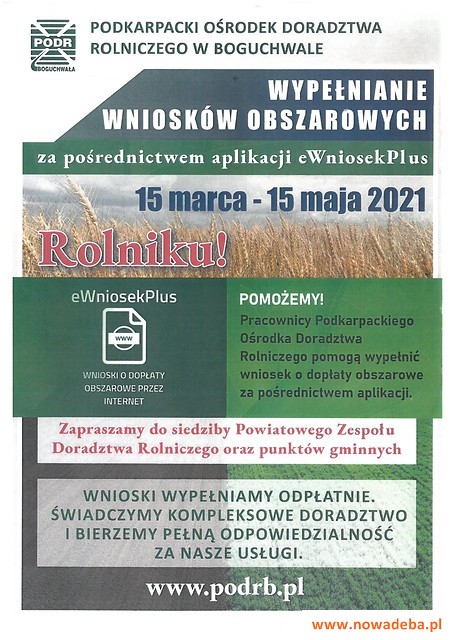 PODR
BOGUCHWAŁA

PODKARPACKI OŚRODEK DORADZTWA ROLNICZEGO W BOGUCHWALE

WYPEŁNIANIE WNIOSKÓW OBSZAROWYCH

za pośrednictwem aplikacji eWniosekPlus

15 marca - 15 maja 2021

Rolniku!

eWniosekPlus

www

WNIOSKI O DOPŁATY OBSZAROWE PRZEZ INTERNET

POMOŻEMY!

Pracownicy Podkarpackiego Ośrodka Doradztwa Rolniczego pomogą wypełnić wniosek o dopłaty obszarowe za pośrednictwem aplikacji.

Zapraszamy do siedziby Powiatowego Zespołu Doradztwa Rolniczego oraz punktów gminnych

WNIOSKI WYPEŁNIAMY ODPŁATNIE.
ŚWIADCZYMY KOMPLEKSOWE DORADZTWO I BIERZEMY PEŁNĄ ODPOWIEDZIALNOŚĆ ZA NASZE USŁUGI.

www.podrb.pl

www.nowadeba.pl